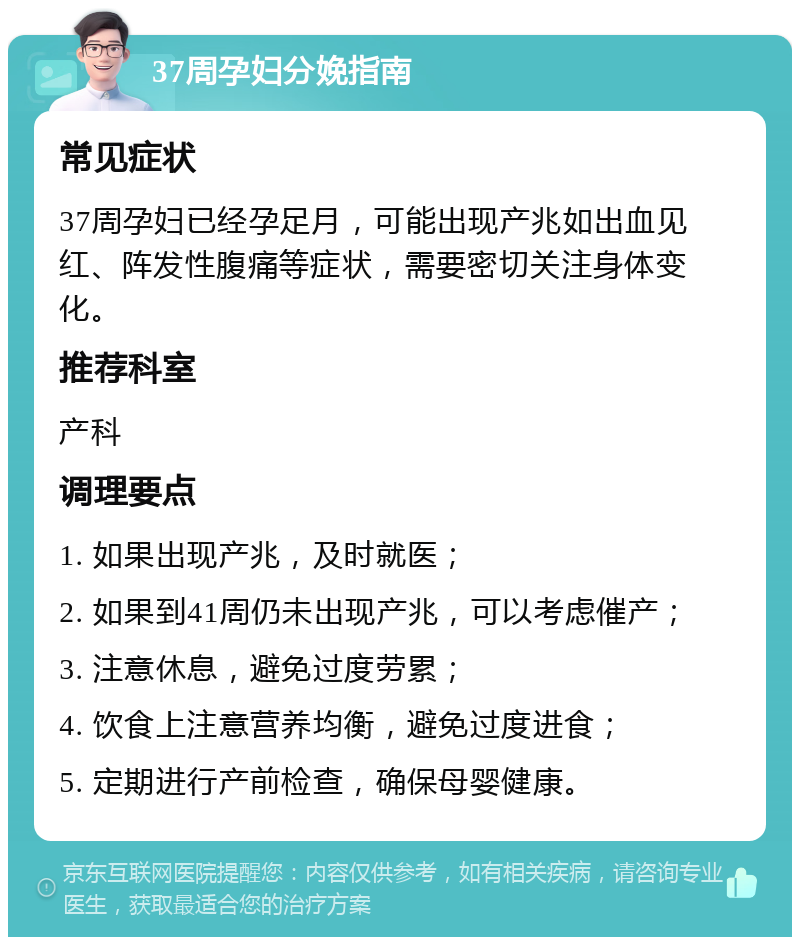 37周孕妇分娩指南

常见症状

37周孕妇已经孕足月，可能出现产兆如出血见红、阵发性腹痛等症状，需要密切关注身体变化。

推荐科室

产科

调理要点

1. 如果出现产兆，及时就医；

2. 如果到41周仍未出现产兆，可以考虑催产；

3. 注意休息，避免过度劳累；

4. 饮食上注意营养均衡，避免过度进食；

5. 定期进行产前检查，确保母婴健康。

京东互联网医院提醒您：内容仅供参考，如有相关疾病，请咨询专业医生，获取最适合您的治疗方案